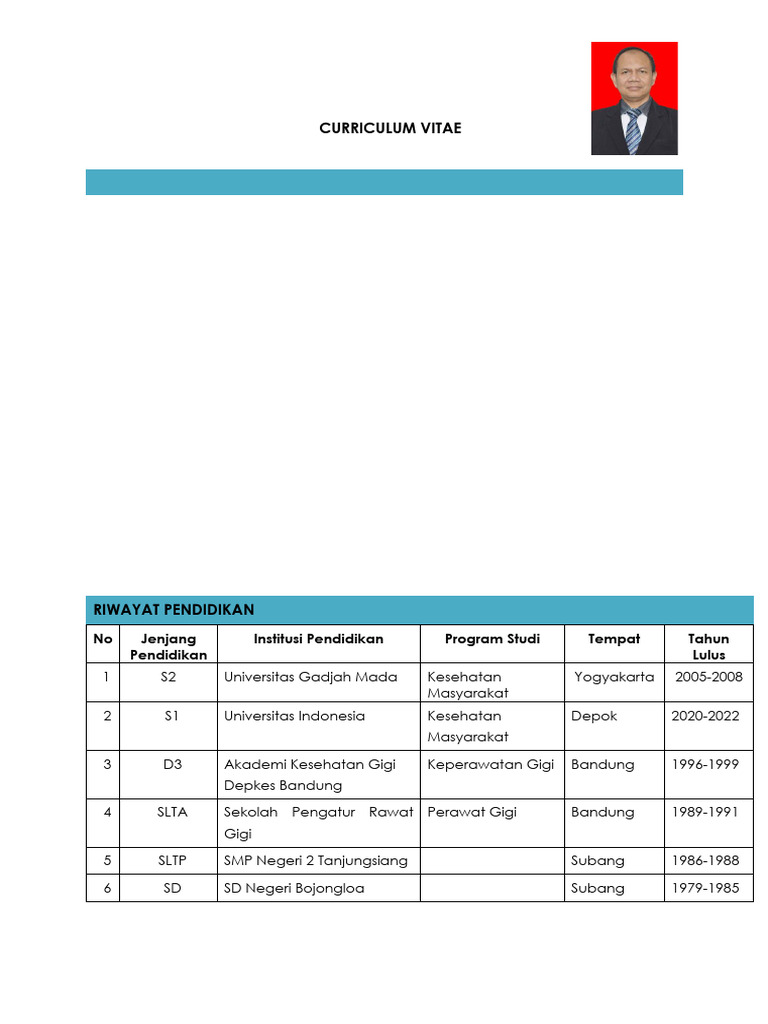 CURRICULUM VITAE

RIWAYAT PENDIDIKAN

| No | Jenjang Pendidikan | Institusi Pendidikan | Program Studi | Tempat | Tahun Lulus |
|---|---|---|---|---|---|
| 1 | S2 | Universitas Gadjah Mada | Kesehatan Masyarakat | Yogyakarta | 2005-2008 |
| 2 | S1 | Universitas Indonesia | Kesehatan Masyarakat | Depok | 2020-2022 |
| 3 | D3 | Akademi Kesehatan Gigi Depkes Bandung | Keperawatan Gigi | Bandung | 1996-1999 |
| 4 | SLTA | Sekolah Pengatur Rawat Gigi | Perawat Gigi | Bandung | 1989-1991 |
| 5 | SLTP | SMP Negeri 2 Tanjungsiang | | Subang | 1986-1988 |
| 6 | SD | SD Negeri Bojongloa | | Subang | 1979-1985 |